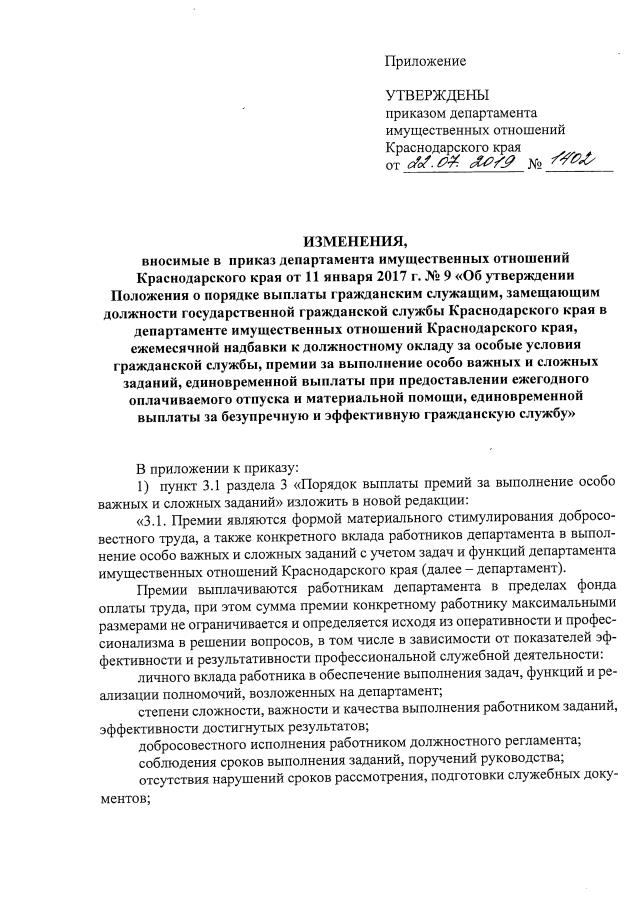 Приложение

УТВЕРЖДЕНЫ
приказом департамента
имущественных отношений
Краснодарского края
от 22.07.2019 № 1402

ИЗМЕНЕНИЯ,
вносимые в приказ департамента имущественных отношений Краснодарского края от 11 января 2017 г. № 9 «Об утверждении Положения о порядке выплаты гражданским служащим, замещающим должности государственной гражданской службы Краснодарского края в департаменте имущественных отношений Краснодарского края, ежемесячной надбавки к должностному окладу за особые условия гражданской службы, премии за выполнение особо важных и сложных заданий, единовременной выплаты при предоставлении ежегодного оплачиваемого отпуска и материальной помощи, единовременной выплаты за безупречную и эффективную гражданскую службу»

В приложении к приказу:
1) пункт 3.1 раздела 3 «Порядок выплаты премий за выполнение особо важных и сложных заданий» изложить в новой редакции:
«3.1. Премии являются формой материального стимулирования добросовестного труда, а также конкретного вклада работников департамента в выполнение особо важных и сложных заданий с учетом задач и функций департамента имущественных отношений Краснодарского края (далее – департамент).

Премии выплачиваются работникам департамента в пределах фонда оплаты труда, при этом сумма премии конкретному работнику максимальными размерами не ограничивается и определяется исходя из оперативности и профессионализма в решении вопросов, в том числе в зависимости от показателей эффективности и результативности профессиональной служебной деятельности:

личного вклада работника в обеспечение выполнения задач, функций и реализации полномочий, возложенных на департамент;

степени сложности, важности и качества выполнения работником заданий, эффективности достигнутых результатов;

добросовестного исполнения работником должностного регламента;

соблюдения сроков выполнения заданий, поручений руководства;

отсутствия нарушений сроков рассмотрения, подготовки служебных документов;